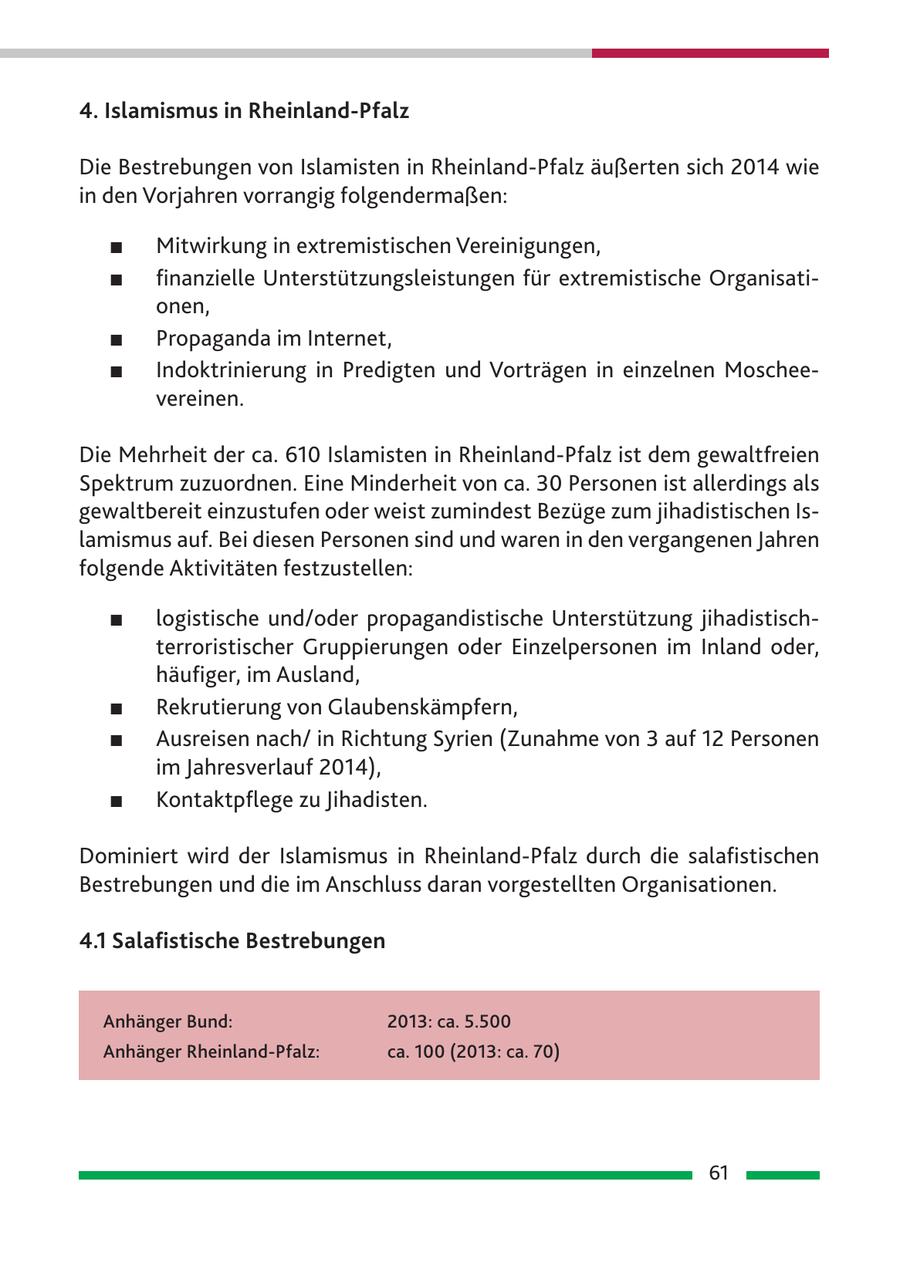 4. Islamismus in Rheinland-Pfalz

Die Bestrebungen von Islamisten in Rheinland-Pfalz äußerten sich 2014 wie in den Vorjahren vorrangig folgendermaßen:

■ Mitwirkung in extremistischen Vereinigungen,
■ finanzielle Unterstützungsleistungen für extremistische Organisationen,
■ Propaganda im Internet,
■ Indoktrinierung in Predigten und Vorträgen in einzelnen Moscheevereinen.

Die Mehrheit der ca. 610 Islamisten in Rheinland-Pfalz ist dem gewaltfreien Spektrum zuzuordnen. Eine Minderheit von ca. 30 Personen ist allerdings als gewaltbereit einzustufen oder weist zumindest Bezüge zum jihadistischen Islamismus auf. Bei diesen Personen sind und waren in den vergangenen Jahren folgende Aktivitäten festzustellen:

■ logistische und/oder propagandistische Unterstützung jihadistisch-terroristischer Gruppierungen oder Einzelpersonen im Inland oder, häufiger, im Ausland,
■ Rekrutierung von Glaubenskämpfern,
■ Ausreisen nach/ in Richtung Syrien (Zunahme von 3 auf 12 Personen im Jahresverlauf 2014),
■ Kontaktpflege zu Jihadisten.

Dominiert wird der Islamismus in Rheinland-Pfalz durch die salafistischen Bestrebungen und die im Anschluss daran vorgestellten Organisationen.

4.1 Salafistische Bestrebungen

| Anhänger Bund: | 2013: ca. 5.500 |
|---|---|
| Anhänger Rheinland-Pfalz: | ca. 100 (2013: ca. 70) |

61